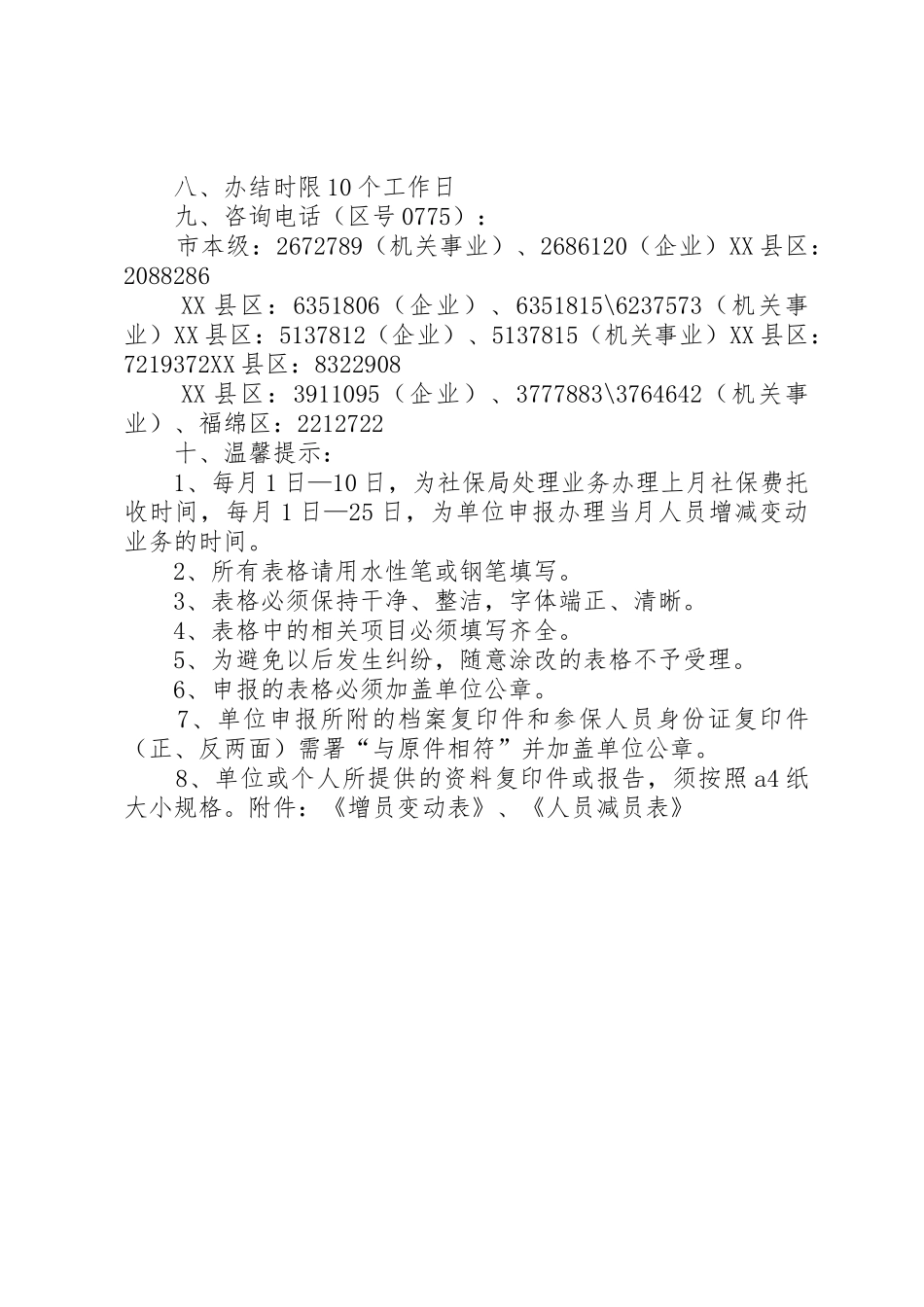 八、办结时限10个工作日

九、咨询电话（区号0775）：

市本级：2672789（机关事业）、2686120（企业）XX县区：2088286

XX县区：6351806（企业）、6351815\6237573（机关事业）XX县区：5137812（企业）、5137815（机关事业）XX县区：7219372XX县区：8322908

XX县区：3911095（企业）、3777883\3764642（机关事业）、福绵区：2212722

十、温馨提示：

1、每月1日—10日，为社保局处理业务办理上月社保费托收时间，每月1日—25日，为单位申报办理当月人员增减变动业务的时间。

2、所有表格请用水性笔或钢笔填写。

3、表格必须保持干净、整洁，字体端正、清晰。

4、表格中的相关项目必须填写齐全。

5、为避免以后发生纠纷，随意涂改的表格不予受理。

6、申报的表格必须加盖单位公章。

7、单位申报所附的档案复印件和参保人员身份证复印件（正、反两面）需署“与原件相符”并加盖单位公章。

8、单位或个人所提供的资料复印件或报告，须按照a4纸大小规格。附件：《增员变动表》、《人员减员表》